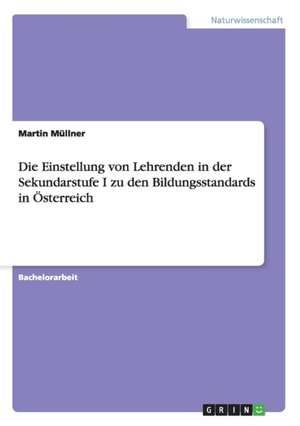 Naturwissenschaft

Martin Müllner

Die Einstellung von Lehrenden in der Sekundarstufe I zu den Bildungsstandards in Österreich

Bachelorarbeit

GRIN